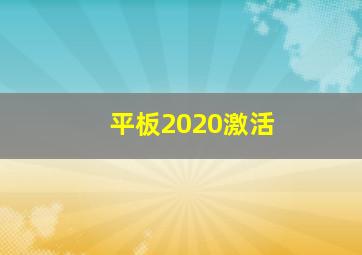 平板2020激活